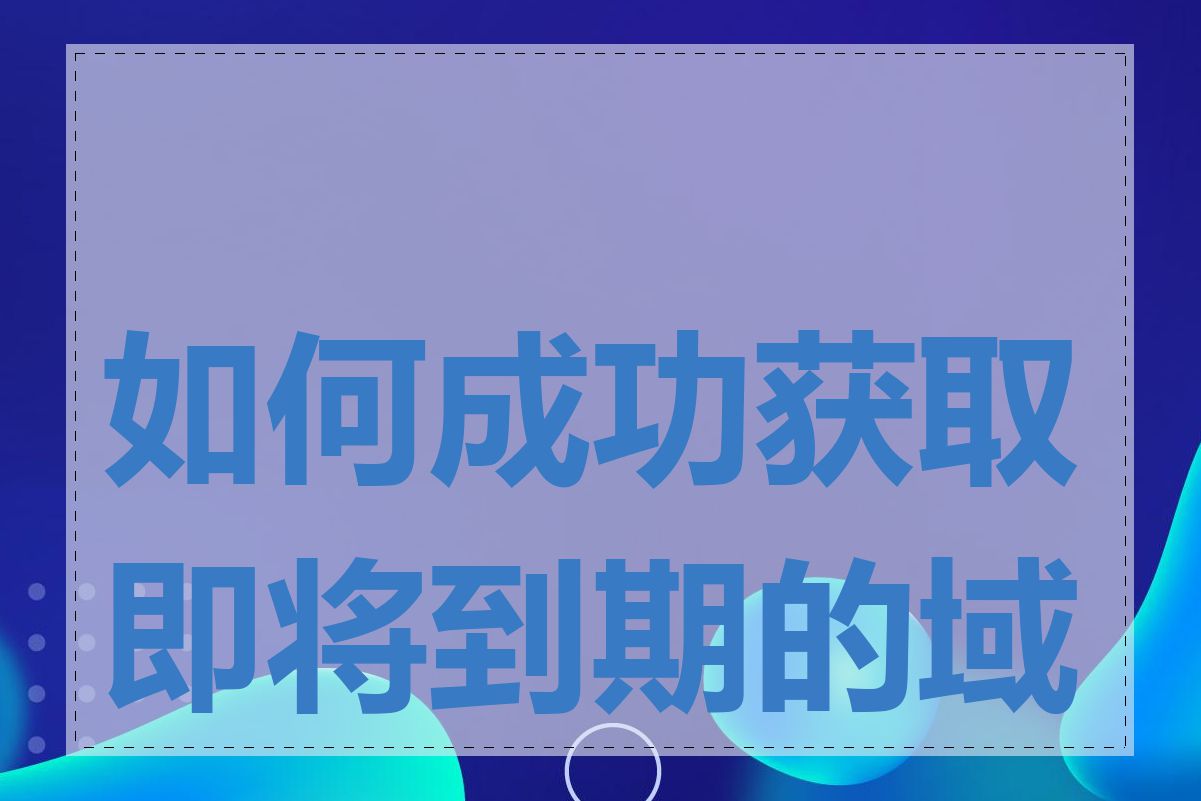 如何成功获取即将到期的域